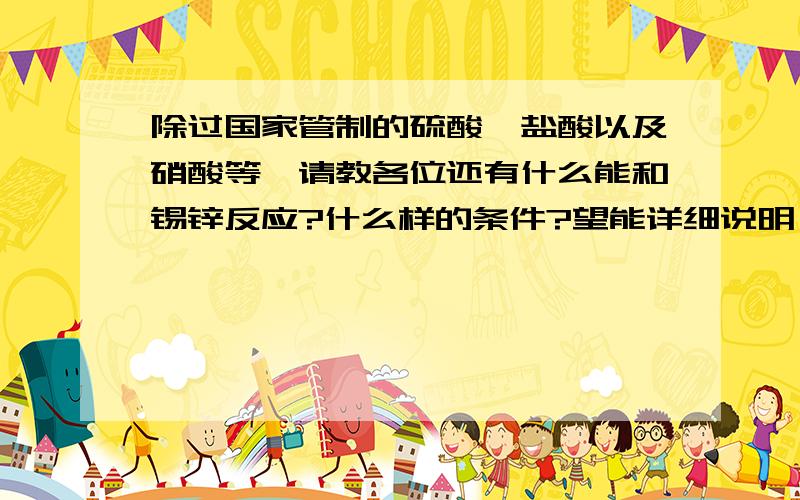 SCHOOL

除过国家管制的硫酸,盐酸以及硝酸等,请教各位还有什么能和锡锌反应?什么样的条件?望能详细说明